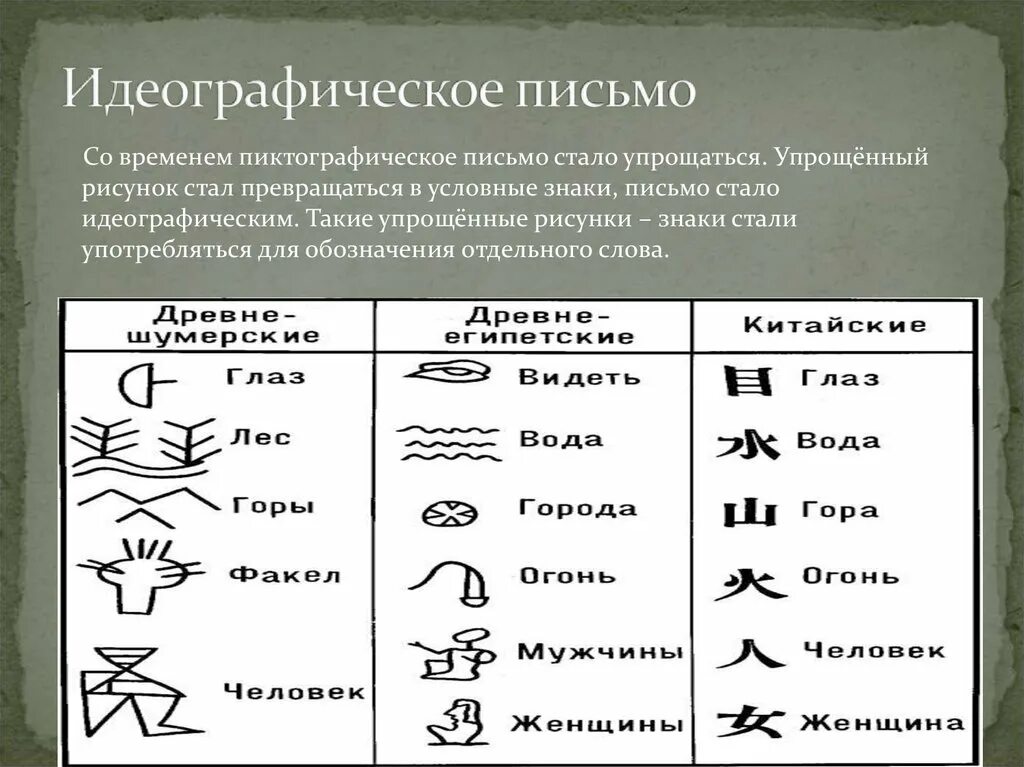 Идеографическое письмо

Со временем пиктографическое письмо стало упрощаться. Упрощённый рисунок стал превращаться в условные знаки, письмо стало идеографическим. Такие упрощённые рисунки – знаки стали употребляться для обозначения отдельного слова.

| Древне-шумерские | Древне-египетские | Китайские |
|---|---|---|
| Глаз | Видеть | 目 Глаз |
| Лес | Вода | 水 Вода |
| Горы | Города | 山 Гора |
| Факел | Огонь | 火 Огонь |
| Человек | Мужчины | 人 Человек |
| | Женщины | 女 Женщина |